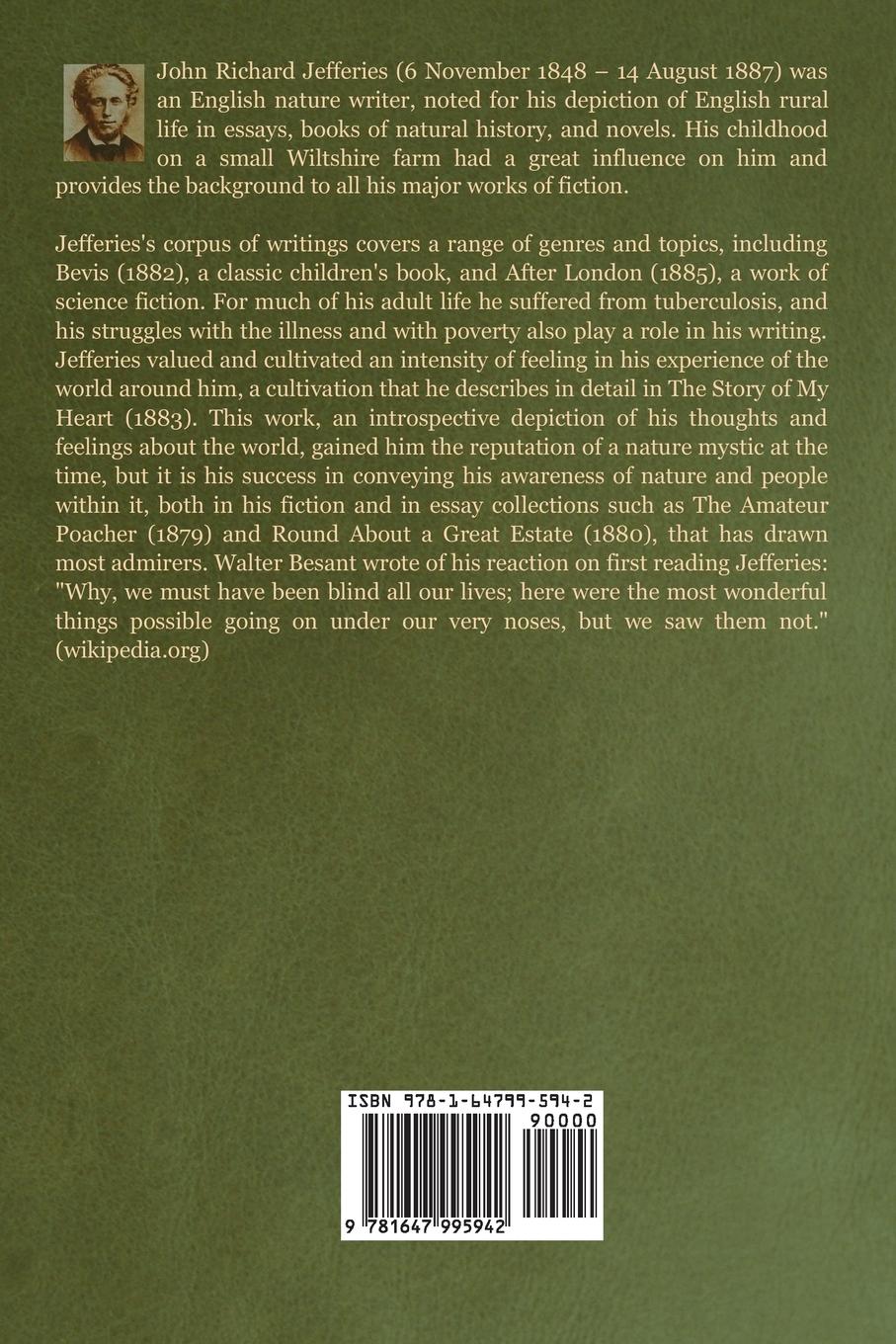 John Richard Jefferies (6 November 1848 – 14 August 1887) was an English nature writer, noted for his depiction of English rural life in essays, books of natural history, and novels. His childhood on a small Wiltshire farm had a great influence on him and provides the background to all his major works of fiction.

Jefferies's corpus of writings covers a range of genres and topics, including Bevis (1882), a classic children's book, and After London (1885), a work of science fiction. For much of his adult life he suffered from tuberculosis, and his struggles with the illness and with poverty also play a role in his writing. Jefferies valued and cultivated an intensity of feeling in his experience of the world around him, a cultivation that he describes in detail in The Story of My Heart (1883). This work, an introspective depiction of his thoughts and feelings about the world, gained him the reputation of a nature mystic at the time, but it is his success in conveying his awareness of nature and people within it, both in his fiction and in essay collections such as The Amateur Poacher (1879) and Round About a Great Estate (1880), that has drawn most admirers. Walter Besant wrote of his reaction on first reading Jefferies: "Why, we must have been blind all our lives; here were the most wonderful things possible going on under our very noses, but we saw them not." (wikipedia.org)

ISBN 978-1-64799-594-2

90000

9 781647 995942